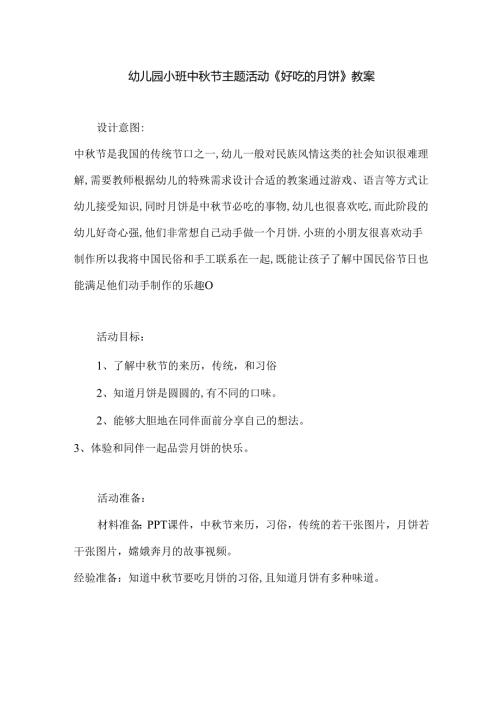 幼儿园小班中秋节主题活动《好吃的月饼》教案

设计意图:

中秋节是我国的传统节口之一,幼儿一般对民族风情这类的社会知识很难理解,需要教师根据幼儿的特殊需求设计合适的教案通过游戏、语言等方式让幼儿接受知识,同时月饼是中秋节必吃的事物,幼儿也很喜欢吃,而此阶段的幼儿好奇心强,他们非常想自己动手做一个月饼.小班的小朋友很喜欢动手制作所以我将中国民俗和手工联系在一起,既能让孩子了解中国民俗节日也能满足他们动手制作的乐趣O

活动目标:

1、了解中秋节的来历,传统,和习俗

2、知道月饼是圆圆的,有不同的口味。

2、能够大胆地在同伴面前分享自己的想法。

3、体验和同伴一起品尝月饼的快乐。

活动准备:

材料准备: PPT课件,中秋节来历,习俗,传统的若干张图片,月饼若干张图片,嫦娥奔月的故事视频。

经验准备:知道中秋节要吃月饼的习俗,且知道月饼有多种味道。